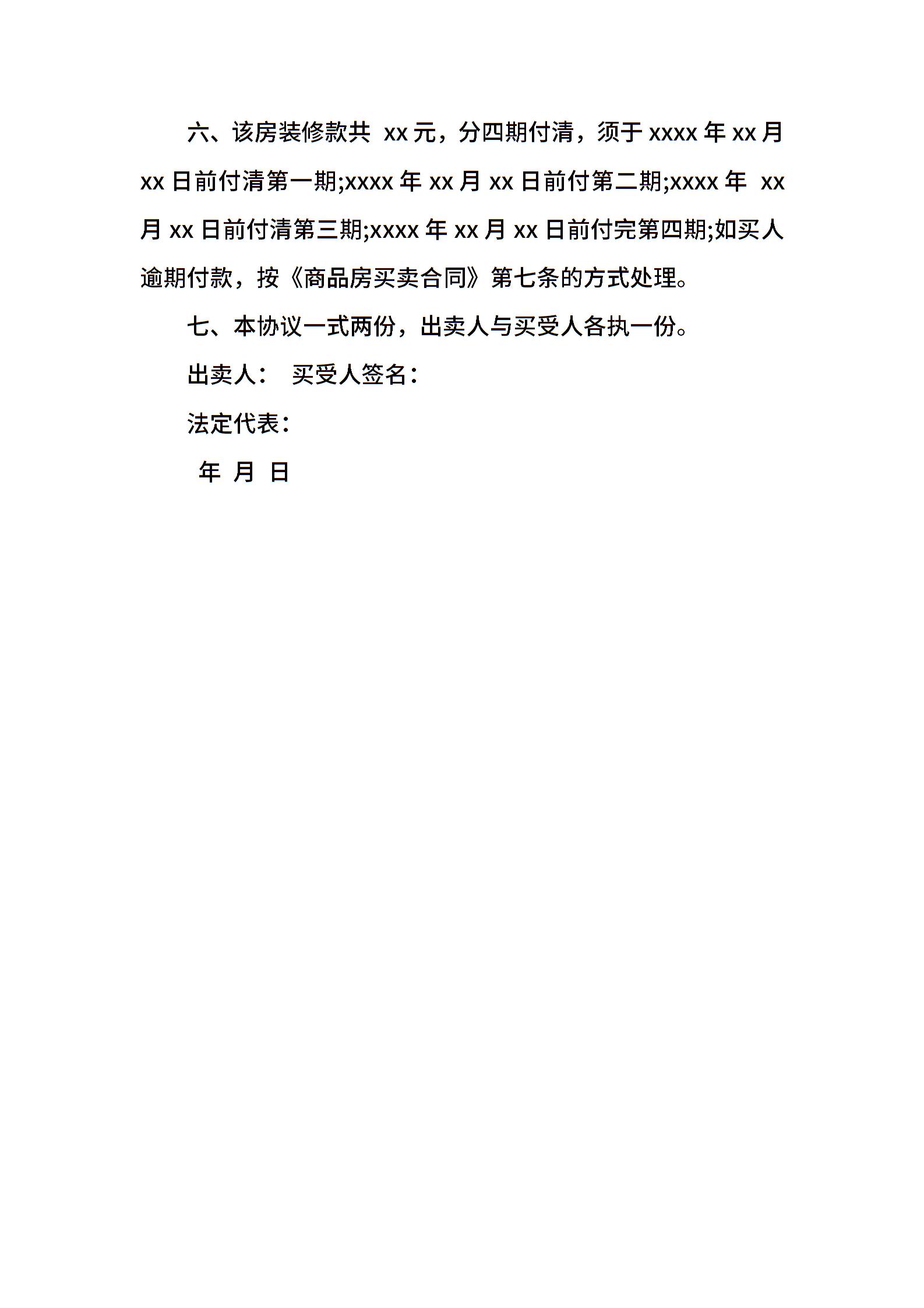 六、该房装修款共 xx 元，分四期付清，须于 xxxx 年 xx 月 xx 日前付清第一期;xxxx 年 xx 月 xx 日前付第二期;xxxx 年 xx 月 xx 日前付清第三期;xxxx 年 xx 月 xx 日前付完第四期;如买人逾期付款，按《商品房买卖合同》第七条的方式处理。

七、本协议一式两份，出卖人与买受人各执一份。

出卖人： 买受人签名：

法定代表：

年 月 日